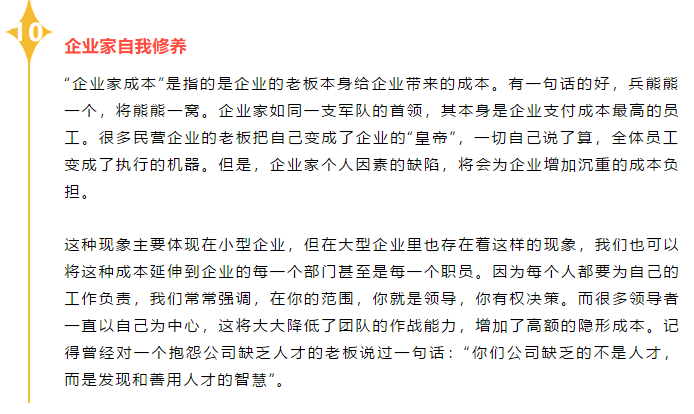 10

企业家自我修养

“企业家成本”是指的是企业的老板本身给企业带来的成本。有一句话的好，兵熊熊一个，将熊熊一窝。企业家如同一支军队的首领，其本身是企业支付成本最高的员工。很多民营企业的老板把自己变成了企业的“皇帝”，一切自己说了算，全体员工变成了执行的机器。但是，企业家个人因素的缺陷，将会为企业增加沉重的成本负担。

这种现象主要体现在小型企业，但在大型企业里也存在着这样的现象，我们也可以将这种成本延伸到企业的每一个部门甚至是每一个职员。因为每个人都要为自己的工作负责，我们常常强调，在你的范围，你就是领导，你有权决策。而很多领导者一直以自己为中心，这将大大降低了团队的作战能力，增加了高额的隐形成本。记得曾经对一个抱怨公司缺乏人才的老板说过一句话：“你们公司缺乏的不是人才，而是发现和善用人才的智慧”。